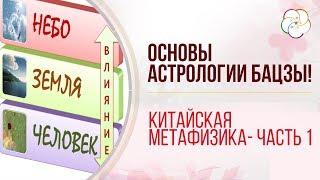 НЕБО

ЗЕМЛЯ

ЧЕЛОВЕК

ВЛИЯНИЕ

ОСНОВЫ АСТРОЛОГИИ БАЦЗЫ!

КИТАЙСКАЯ МЕТАФИЗИКА- ЧАСТЬ 1